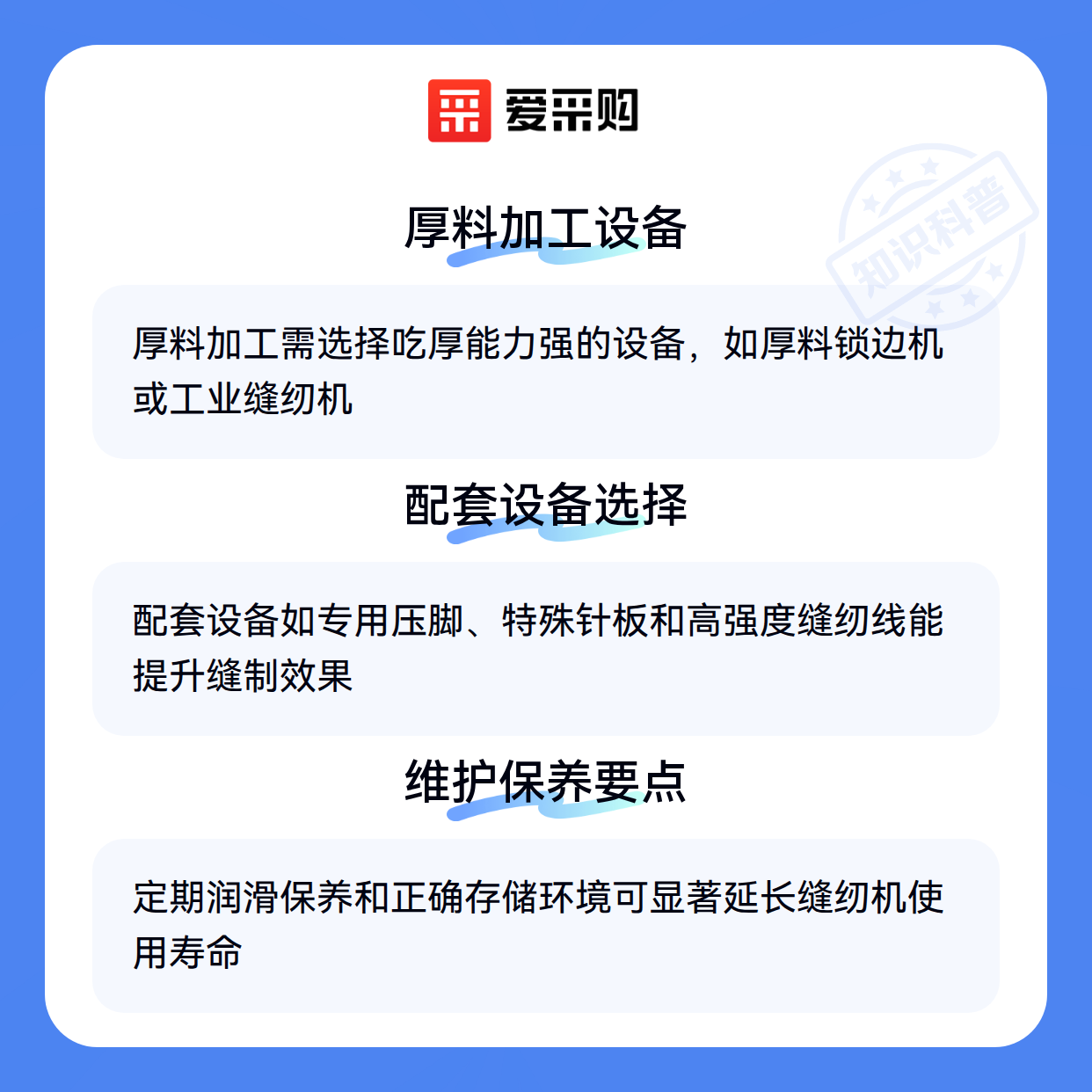 爱采购

厚料加工设备

厚料加工需选择吃厚能力强的设备，如厚料锁边机或工业缝纫机

配套设备选择

配套设备如专用压脚、特殊针板和高强度缝纫线能提升缝制效果

维护保养要点

定期润滑保养和正确存储环境可显著延长缝纫机使用寿命

知识科普